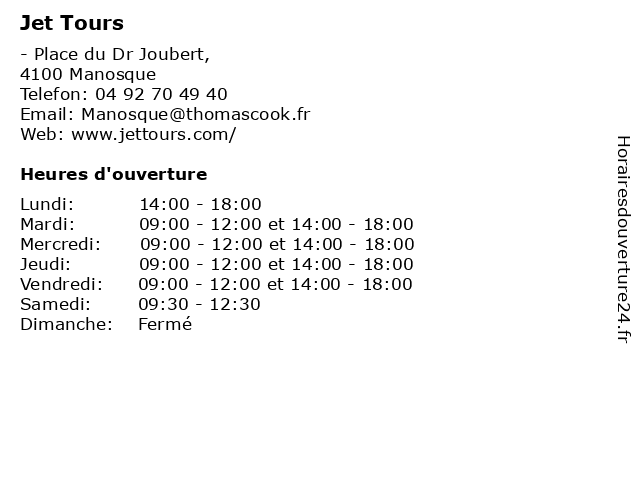 Jet Tours

- Place du Dr Joubert,
4100 Manosque
Telefon: 04 92 70 49 40
Email: Manosque@thomascook.fr
Web: www.jettours.com/

Heures d'ouverture

| | |
|---|---|
| Lundi: | 14:00 - 18:00 |
| Mardi: | 09:00 - 12:00 et 14:00 - 18:00 |
| Mercredi: | 09:00 - 12:00 et 14:00 - 18:00 |
| Jeudi: | 09:00 - 12:00 et 14:00 - 18:00 |
| Vendredi: | 09:00 - 12:00 et 14:00 - 18:00 |
| Samedi: | 09:30 - 12:30 |
| Dimanche: | Fermé |

Horairesdouverture24.fr